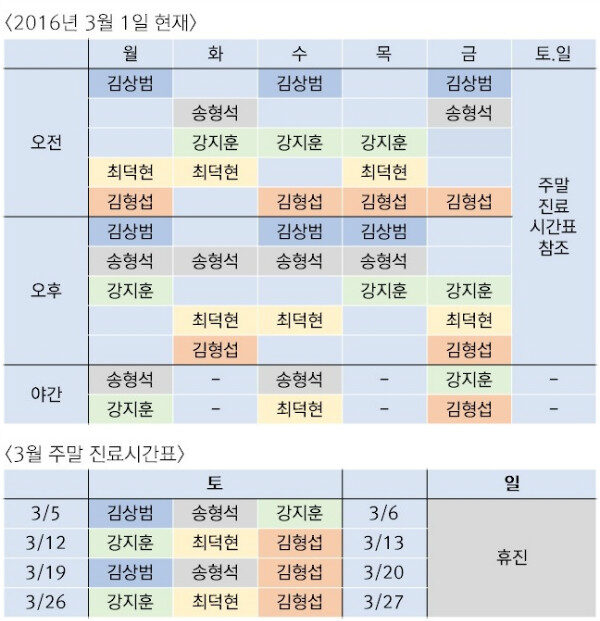 〈2016년 3월 1일 현재〉

| | 월 | 화 | 수 | 목 | 금 | 토.일 |
|---|---|---|---|---|---|---|
| 오전 | 김상범 | | 김상범 | | 김상범 | 주말 진료 시간표 참조 |
| | | 송형석 | | | 송형석 | |
| | | 강지훈 | 강지훈 | 강지훈 | | |
| | 최덕현 | 최덕현 | | 최덕현 | | |
| | 김형섭 | | 김형섭 | 김형섭 | 김형섭 | |
| 오후 | 김상범 | | 김상범 | 김상범 | | |
| | 송형석 | 송형석 | 송형석 | 송형석 | | |
| | 강지훈 | | | 강지훈 | 강지훈 | |
| | | 최덕현 | 최덕현 | | 최덕현 | |
| | | 김형섭 | | | 김형섭 | |
| 야간 | 송형석 | – | 송형석 | – | 강지훈 | – |
| | 강지훈 | – | 최덕현 | – | 김형섭 | – |

〈3월 주말 진료시간표〉

| | 토 | | | | 일 |
|---|---|---|---|---|---|
| 3/5 | 김상범 | 송형석 | 강지훈 | 3/6 | 휴진 |
| 3/12 | 강지훈 | 최덕현 | 김형섭 | 3/13 | |
| 3/19 | 김상범 | 송형석 | 김형섭 | 3/20 | |
| 3/26 | 강지훈 | 최덕현 | 김형섭 | 3/27 | |